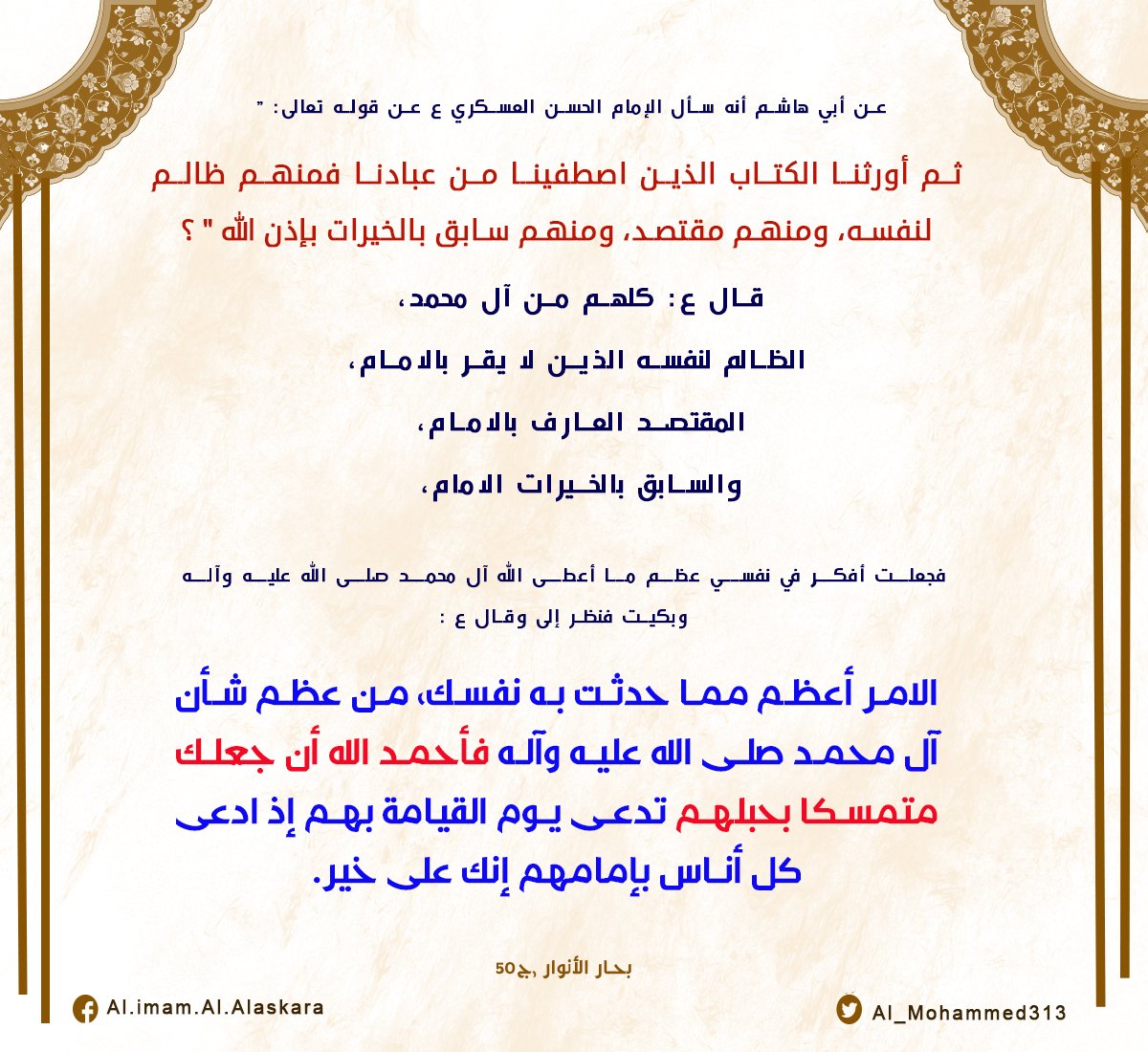 عن أبي هاشم أنه سأل الإمام الحسن العسكري ع عن قوله تعالى: "

ثم أورثنا الكتاب الذين اصطفينا من عبادنا فمنهم ظالم لنفسه، ومنهم مقتصد، ومنهم سابق بالخيرات بإذن الله " ؟

قال ع: كلهم من آل محمد،

الظالم لنفسه الذين لا يقر بالامام،

المقتصد العارف بالامام،

والسابق بالخيرات الامام،

فجعلت أفكر في نفسي عظم ما أعطى الله آل محمد صلى الله عليه وآله وبكيت فنظر إلى وقال ع :

الامر أعظم مما حدثت به نفسك، من عظم شأن آل محمد صلى الله عليه وآله فأحمد الله أن جعلك متمسكا بحبلهم تدعى يوم القيامة بهم إذ ادعى كل أناس بإمامهم إنك على خير.

بحار الأنوار ,ج50

Al.imam.Al.Alaskara

Al_Mohammed313